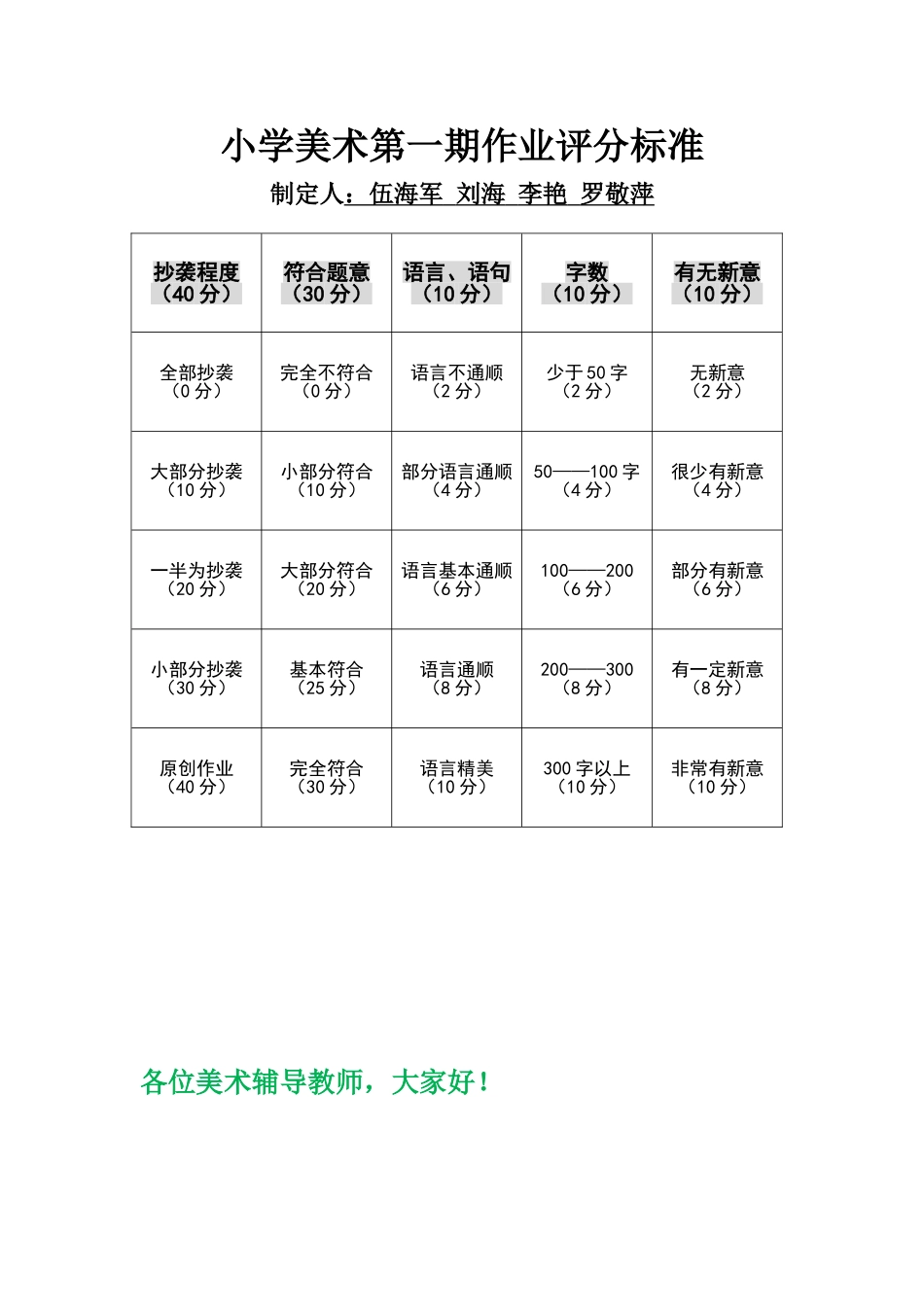 小学美术第一期作业评分标准

制定人：伍海军 刘海 李艳 罗敬萍

| 抄袭程度（40分） | 符合题意（30分） | 语言、语句（10分） | 字数（10分） | 有无新意（10分） |
|---|---|---|---|---|
| 全部抄袭（0分） | 完全不符合（0分） | 语言不通顺（2分） | 少于50字（2分） | 无新意（2分） |
| 大部分抄袭（10分） | 小部分符合（10分） | 部分语言通顺（4分） | 50——100字（4分） | 很少有新意（4分） |
| 一半为抄袭（20分） | 大部分符合（20分） | 语言基本通顺（6分） | 100——200（6分） | 部分有新意（6分） |
| 小部分抄袭（30分） | 基本符合（25分） | 语言通顺（8分） | 200——300（8分） | 有一定新意（8分） |
| 原创作业（40分） | 完全符合（30分） | 语言精美（10分） | 300字以上（10分） | 非常有新意（10分） |

各位美术辅导教师，大家好！